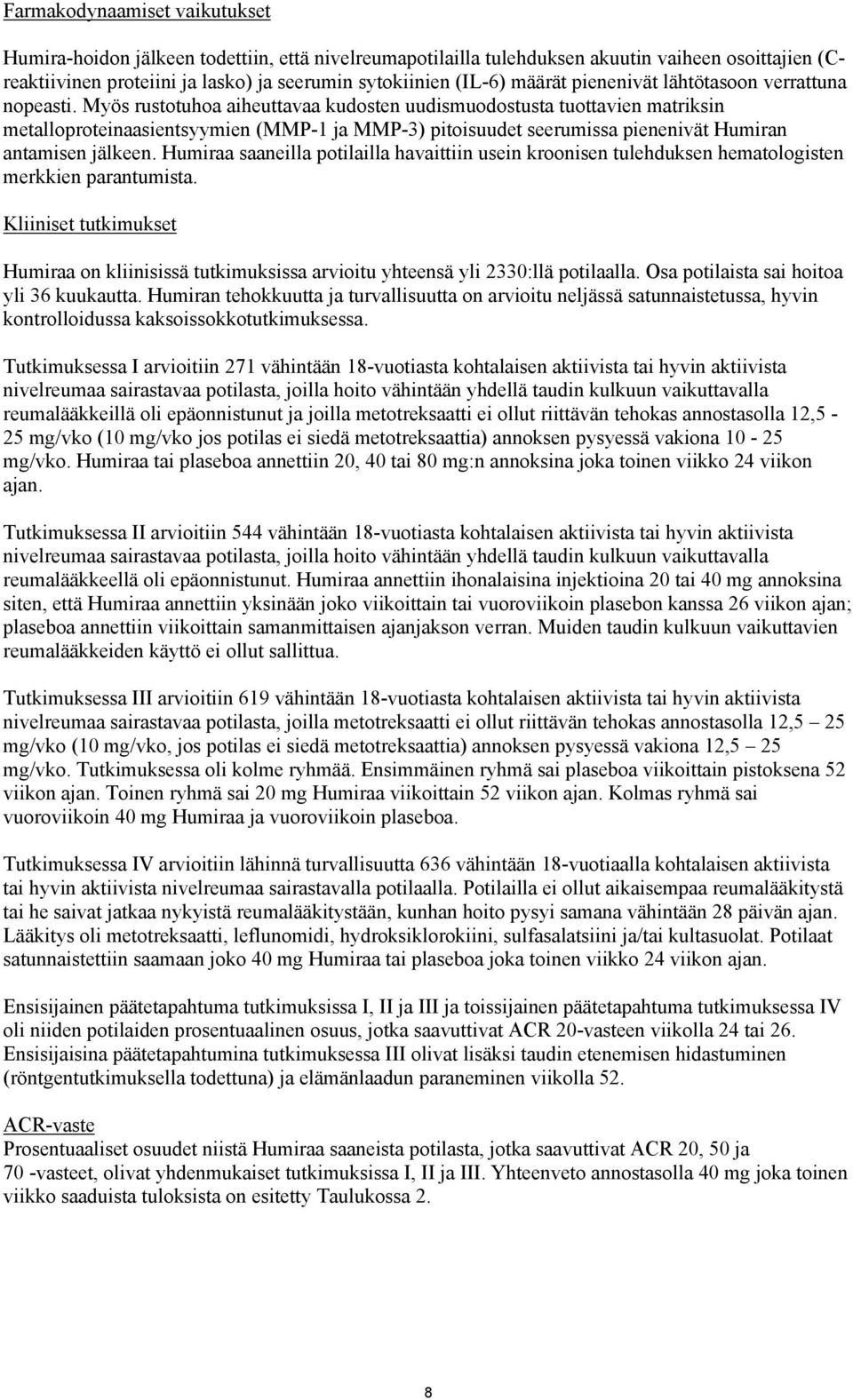 Farmakodynaamiset vaikutukset

Humira-hoidon jälkeen todettiin, että nivelreumapotilailla tulehduksen akuutin vaiheen osoittajien (C-reaktiivinen proteiini ja lasko) ja seerumin sytokiinien (IL-6) määrät pienenivät lähtötasoon verrattuna nopeasti. Myös rustotuhoa aiheuttavaa kudosten uudismuodostusta tuottavien matriksin metalloproteinaasientsyymien (MMP-1 ja MMP-3) pitoisuudet seerumissa pienenivät Humiran antamisen jälkeen. Humiraa saaneilla potilailla havaittiin usein kroonisen tulehduksen hematologisten merkkien parantumista.

Kliiniset tutkimukset

Humiraa on kliinisissä tutkimuksissa arvioitu yhteensä yli 2330:llä potilaalla. Osa potilaista sai hoitoa yli 36 kuukautta. Humiran tehokkuutta ja turvallisuutta on arvioitu neljässä satunnaistetussa, hyvin kontrolloidussa kaksoissokkotutkimuksessa.

Tutkimuksessa I arvioitiin 271 vähintään 18-vuotiasta kohtalaisen aktiivista tai hyvin aktiivista nivelreumaa sairastavaa potilasta, joilla hoito vähintään yhdellä taudin kulkuun vaikuttavalla reumalääkkeillä oli epäonnistunut ja joilla metotreksaatti ei ollut riittävän tehokas annostasolla 12,5 - 25 mg/vko (10 mg/vko jos potilas ei siedä metotreksaattia) annoksen pysyessä vakiona 10 - 25 mg/vko. Humiraa tai plaseboa annettiin 20, 40 tai 80 mg:n annoksina joka toinen viikko 24 viikon ajan.

Tutkimuksessa II arvioitiin 544 vähintään 18-vuotiasta kohtalaisen aktiivista tai hyvin aktiivista nivelreumaa sairastavaa potilasta, joilla hoito vähintään yhdellä taudin kulkuun vaikuttavalla reumalääkkeellä oli epäonnistunut. Humiraa annettiin ihonalaisina injektioina 20 tai 40 mg annoksina siten, että Humiraa annettiin yksinään joko viikoittain tai vuoroviikoin plasebon kanssa 26 viikon ajan; plaseboa annettiin viikoittain samanmittaisen ajanjakson verran. Muiden taudin kulkuun vaikuttavien reumalääkkeiden käyttö ei ollut sallittua.

Tutkimuksessa III arvioitiin 619 vähintään 18-vuotiasta kohtalaisen aktiivista tai hyvin aktiivista nivelreumaa sairastavaa potilasta, joilla metotreksaatti ei ollut riittävän tehokas annostasolla 12,5 – 25 mg/vko (10 mg/vko, jos potilas ei siedä metotreksaattia) annoksen pysyessä vakiona 12,5 – 25 mg/vko. Tutkimuksessa oli kolme ryhmää. Ensimmäinen ryhmä sai plaseboa viikoittain pistoksena 52 viikon ajan. Toinen ryhmä sai 20 mg Humiraa viikoittain 52 viikon ajan. Kolmas ryhmä sai vuoroviikoin 40 mg Humiraa ja vuoroviikoin plaseboa.

Tutkimuksessa IV arvioitiin lähinnä turvallisuutta 636 vähintään 18-vuotiaalla kohtalaisen aktiivista tai hyvin aktiivista nivelreumaa sairastavalla potilaalla. Potilailla ei ollut aikaisempaa reumalääkitystä tai he saivat jatkaa nykyistä reumalääkitystään, kunhan hoito pysyi samana vähintään 28 päivän ajan. Lääkitys oli metotreksaatti, leflunomidi, hydroksiklorokiini, sulfasalatsiini ja/tai kultasuolat. Potilaat satunnaistettiin saamaan joko 40 mg Humiraa tai plaseboa joka toinen viikko 24 viikon ajan.

Ensisijainen päätetapahtuma tutkimuksissa I, II ja III ja toissijainen päätetapahtuma tutkimuksessa IV oli niiden potilaiden prosentuaalinen osuus, jotka saavuttivat ACR 20-vasteen viikolla 24 tai 26. Ensisijaisina päätetapahtumina tutkimuksessa III olivat lisäksi taudin etenemisen hidastuminen (röntgentutkimuksella todettuna) ja elämänlaadun paraneminen viikolla 52.

ACR-vaste
Prosentuaaliset osuudet niistä Humiraa saaneista potilasta, jotka saavuttivat ACR 20, 50 ja 70 -vasteet, olivat yhdenmukaiset tutkimuksissa I, II ja III. Yhteenveto annostasolla 40 mg joka toinen viikko saaduista tuloksista on esitetty Taulukossa 2.

8